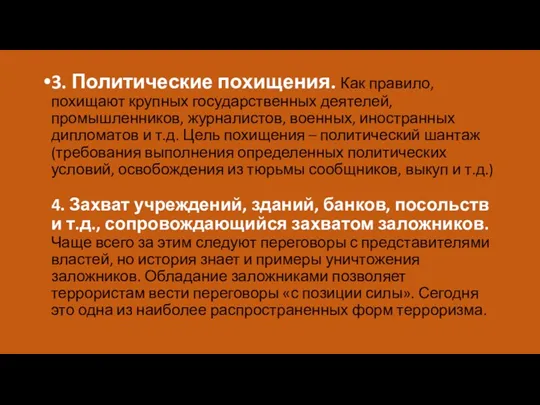 •3. Политические похищения. Как правило, похищают крупных государственных деятелей, промышленников, журналистов, военных, иностранных дипломатов и т.д. Цель похищения – политический шантаж (требования выполнения определенных политических условий, освобождения из тюрьмы сообщников, выкуп и т.д.)

4. Захват учреждений, зданий, банков, посольств и т.д., сопровождающийся захватом заложников. Чаще всего за этим следуют переговоры с представителями властей, но история знает и примеры уничтожения заложников. Обладание заложниками позволяет террористам вести переговоры «с позиции силы». Сегодня это одна из наиболее распространенных форм терроризма.